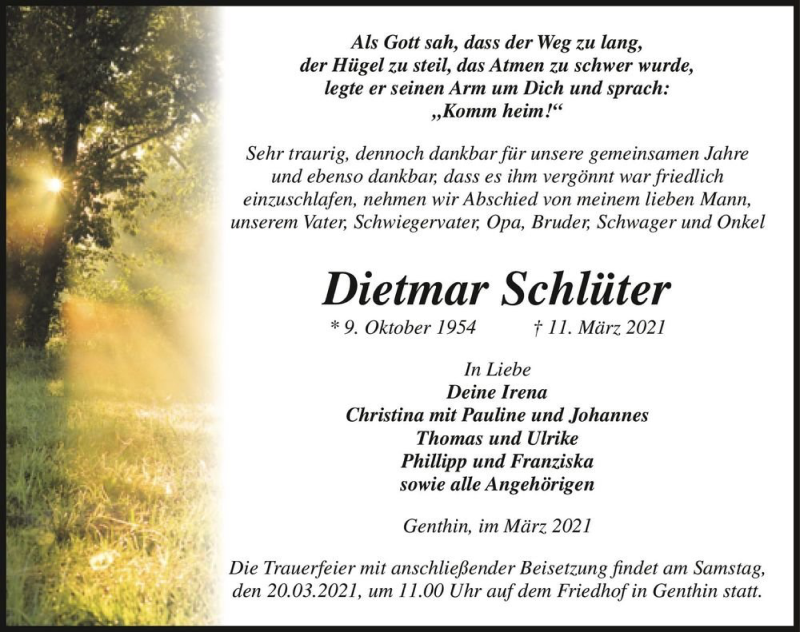 Als Gott sah, dass der Weg zu lang,
der Hügel zu steil, das Atmen zu schwer wurde,
legte er seinen Arm um Dich und sprach:
„Komm heim!“

Sehr traurig, dennoch dankbar für unsere gemeinsamen Jahre und ebenso dankbar, dass es ihm vergönnt war friedlich einzuschlafen, nehmen wir Abschied von meinem lieben Mann, unserem Vater, Schwiegervater, Opa, Bruder, Schwager und Onkel

Dietmar Schlüter

* 9. Oktober 1954 † 11. März 2021

In Liebe
Deine Irena
Christina mit Pauline und Johannes
Thomas und Ulrike
Phillipp und Franziska
sowie alle Angehörigen

Genthin, im März 2021

Die Trauerfeier mit anschließender Beisetzung findet am Samstag, den 20.03.2021, um 11.00 Uhr auf dem Friedhof in Genthin statt.